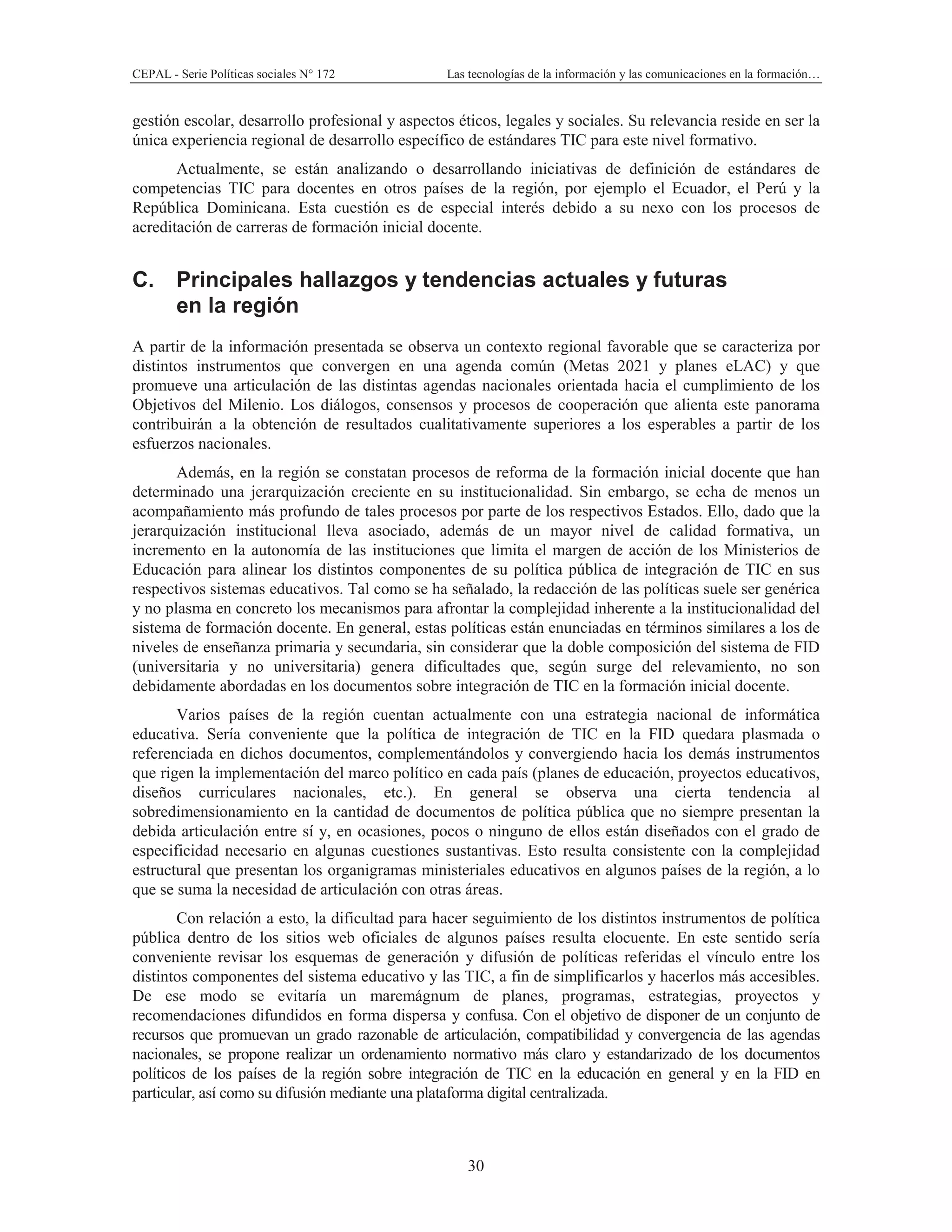 CEPAL - Serie Políticas sociales N° 172

Las tecnologías de la información y las comunicaciones en la formación…

gestión escolar, desarrollo profesional y aspectos éticos, legales y sociales. Su relevancia reside en ser la única experiencia regional de desarrollo específico de estándares TIC para este nivel formativo.

Actualmente, se están analizando o desarrollando iniciativas de definición de estándares de competencias TIC para docentes en otros países de la región, por ejemplo el Ecuador, el Perú y la República Dominicana. Esta cuestión es de especial interés debido a su nexo con los procesos de acreditación de carreras de formación inicial docente.

C. Principales hallazgos y tendencias actuales y futuras en la región

A partir de la información presentada se observa un contexto regional favorable que se caracteriza por distintos instrumentos que convergen en una agenda común (Metas 2021 y planes eLAC) y que promueve una articulación de las distintas agendas nacionales orientada hacia el cumplimiento de los Objetivos del Milenio. Los diálogos, consensos y procesos de cooperación que alienta este panorama contribuirán a la obtención de resultados cualitativamente superiores a los esperables a partir de los esfuerzos nacionales.

Además, en la región se constatan procesos de reforma de la formación inicial docente que han determinado una jerarquización creciente en su institucionalidad. Sin embargo, se echa de menos un acompañamiento más profundo de tales procesos por parte de los respectivos Estados. Ello, dado que la jerarquización institucional lleva asociado, además de un mayor nivel de calidad formativa, un incremento en la autonomía de las instituciones que limita el margen de acción de los Ministerios de Educación para alinear los distintos componentes de su política pública de integración de TIC en sus respectivos sistemas educativos. Tal como se ha señalado, la redacción de las políticas suele ser genérica y no plasma en concreto los mecanismos para afrontar la complejidad inherente a la institucionalidad del sistema de formación docente. En general, estas políticas están enunciadas en términos similares a los de niveles de enseñanza primaria y secundaria, sin considerar que la doble composición del sistema de FID (universitaria y no universitaria) genera dificultades que, según surge del relevamiento, no son debidamente abordadas en los documentos sobre integración de TIC en la formación inicial docente.

Varios países de la región cuentan actualmente con una estrategia nacional de informática educativa. Sería conveniente que la política de integración de TIC en la FID quedara plasmada o referenciada en dichos documentos, complementándolos y convergiendo hacia los demás instrumentos que rigen la implementación del marco político en cada país (planes de educación, proyectos educativos, diseños curriculares nacionales, etc.). En general se observa una cierta tendencia al sobredimensionamiento en la cantidad de documentos de política pública que no siempre presentan la debida articulación entre sí y, en ocasiones, pocos o ninguno de ellos están diseñados con el grado de especificidad necesario en algunas cuestiones sustantivas. Esto resulta consistente con la complejidad estructural que presentan los organigramas ministeriales educativos en algunos países de la región, a lo que se suma la necesidad de articulación con otras áreas.

Con relación a esto, la dificultad para hacer seguimiento de los distintos instrumentos de política pública dentro de los sitios web oficiales de algunos países resulta elocuente. En este sentido sería conveniente revisar los esquemas de generación y difusión de políticas referidas el vínculo entre los distintos componentes del sistema educativo y las TIC, a fin de simplificarlos y hacerlos más accesibles. De ese modo se evitaría un maremágnum de planes, programas, estrategias, proyectos y recomendaciones difundidos en forma dispersa y confusa. Con el objetivo de disponer de un conjunto de recursos que promuevan un grado razonable de articulación, compatibilidad y convergencia de las agendas nacionales, se propone realizar un ordenamiento normativo más claro y estandarizado de los documentos políticos de los países de la región sobre integración de TIC en la educación en general y en la FID en particular, así como su difusión mediante una plataforma digital centralizada.

30